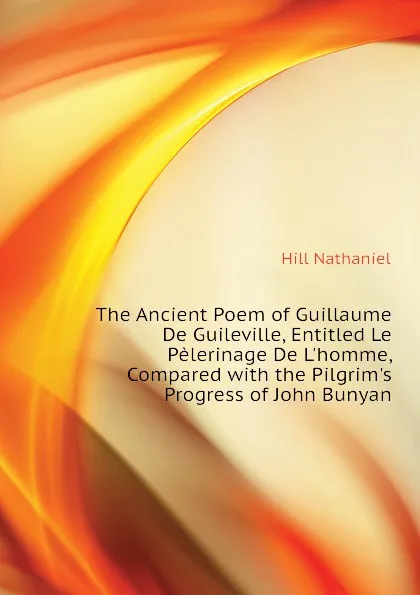 Hill Nathaniel

The Ancient Poem of Guillaume De Guileville, Entitled Le Pèlerinage De L'homme, Compared with the Pilgrim's Progress of John Bunyan